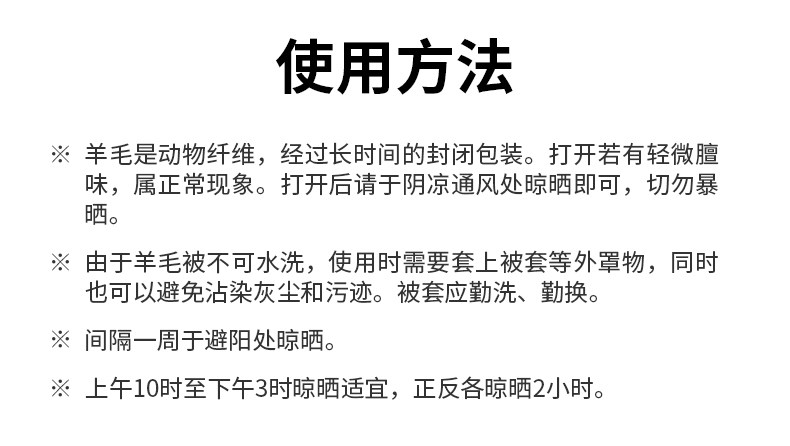 使用方法

※ 羊毛是动物纤维，经过长时间的封闭包装。打开若有轻微膻味，属正常现象。打开后请于阴凉通风处晾晒即可，切勿暴晒。

※ 由于羊毛被不可水洗，使用时需要套上被套等外罩物，同时也可以避免沾染灰尘和污迹。被套应勤洗、勤换。

※ 间隔一周于避阳处晾晒。

※ 上午10时至下午3时晾晒适宜，正反各晾晒2小时。